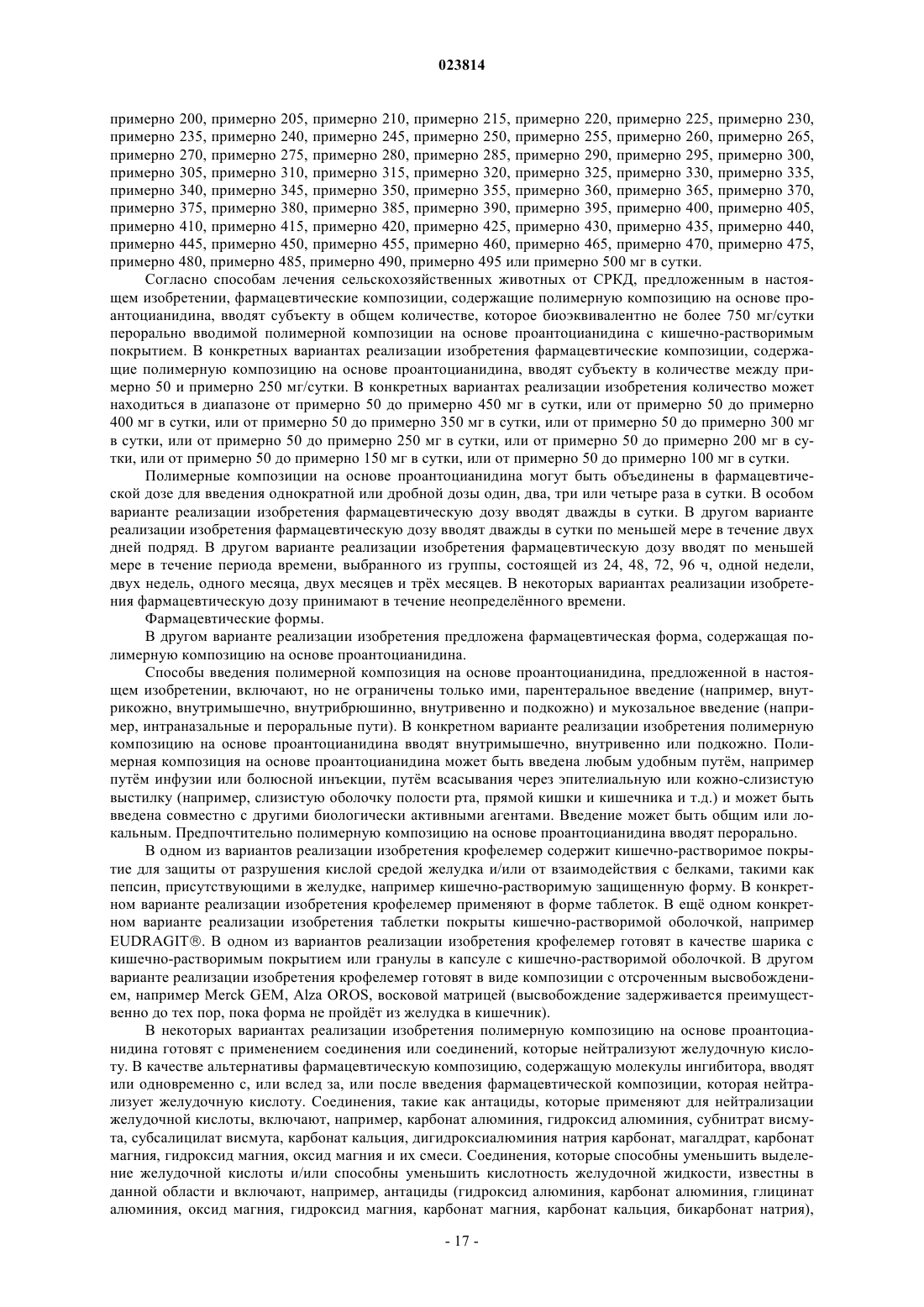 023814

примерно 200, примерно 205, примерно 210, примерно 215, примерно 220, примерно 225, примерно 230, примерно 235, примерно 240, примерно 245, примерно 250, примерно 255, примерно 260, примерно 265, примерно 270, примерно 275, примерно 280, примерно 285, примерно 290, примерно 295, примерно 300, примерно 305, примерно 310, примерно 315, примерно 320, примерно 325, примерно 330, примерно 335, примерно 340, примерно 345, примерно 350, примерно 355, примерно 360, примерно 365, примерно 370, примерно 375, примерно 380, примерно 385, примерно 390, примерно 395, примерно 400, примерно 405, примерно 410, примерно 415, примерно 420, примерно 425, примерно 430, примерно 435, примерно 440, примерно 445, примерно 450, примерно 455, примерно 460, примерно 465, примерно 470, примерно 475, примерно 480, примерно 485, примерно 490, примерно 495 или примерно 500 мг в сутки.

Согласно способам лечения сельскохозяйственных животных от СРКД, предложенным в настоящем изобретении, фармацевтические композиции, содержащие полимерную композицию на основе проантоцианидина, вводят субъекту в общем количестве, которое биоэквивалентно не более 750 мг/сутки перорально вводимой полимерной композиции на основе проантоцианидина с кишечно-растворимым покрытием. В конкретных вариантах реализации изобретения фармацевтические композиции, содержащие полимерную композицию на основе проантоцианидина, вводят субъекту в количестве между примерно 50 и примерно 250 мг/сутки. В конкретных вариантах реализации изобретения количество может находиться в диапазоне от примерно 50 до примерно 450 мг в сутки, или от примерно 50 до примерно 400 мг в сутки, или от примерно 50 до примерно 350 мг в сутки, или от примерно 50 до примерно 300 мг в сутки, или от примерно 50 до примерно 250 мг в сутки, или от примерно 50 до примерно 200 мг в сутки, или от примерно 50 до примерно 150 мг в сутки, или от примерно 50 до примерно 100 мг в сутки.

Полимерные композиции на основе проантоцианидина могут быть объединены в фармацевтической дозе для введения однократной или дробной дозы один, два, три или четыре раза в сутки. В особом варианте реализации изобретения фармацевтическую дозу вводят дважды в сутки. В другом варианте реализации изобретения фармацевтическую дозу вводят дважды в сутки по меньшей мере в течение двух дней подряд. В другом варианте реализации изобретения фармацевтическую дозу вводят по меньшей мере в течение периода времени, выбранного из группы, состоящей из 24, 48, 72, 96 ч, одной недели, двух недель, одного месяца, двух месяцев и трёх месяцев. В некоторых вариантах реализации изобретения фармацевтическую дозу принимают в течение неопределённого времени.

Фармацевтические формы.

В другом варианте реализации изобретения предложена фармацевтическая форма, содержащая полимерную композицию на основе проантоцианидина.

Способы введения полимерной композиция на основе проантоцианидина, предложенной в настоящем изобретении, включают, но не ограничены только ими, парентеральное введение (например, внутрикожно, внутримышечно, внутрибрюшинно, внутривенно и подкожно) и мукозальное введение (например, интраназальные и пероральные пути). В конкретном варианте реализации изобретения полимерную композицию на основе проантоцианидина вводят внутримышечно, внутривенно или подкожно. Полимерная композиция на основе проантоцианидина может быть введена любым удобным путём, например путём инфузии или болюсной инъекции, путём всасывания через эпителиальную или кожно-слизистую выстилку (например, слизистую оболочку полости рта, прямой кишки и кишечника и т.д.) и может быть введена совместно с другими биологически активными агентами. Введение может быть общим или локальным. Предпочтительно полимерную композицию на основе проантоцианидина вводят перорально.

В одном из вариантов реализации изобретения крофелемер содержит кишечно-растворимое покрытие для защиты от разрушения кислой средой желудка и/или от взаимодействия с белками, такими как пепсин, присутствующими в желудке, например кишечно-растворимую защищенную форму. В конкретном варианте реализации изобретения крофелемер применяют в форме таблеток. В ещё одном конкретном варианте реализации изобретения таблетки покрыты кишечно-растворимой оболочкой, например EUDRAGIT®. В одном из вариантов реализации изобретения крофелемер готовят в качестве шарика с кишечно-растворимым покрытием или гранулы в капсуле с кишечно-растворимой оболочкой. В другом варианте реализации изобретения крофелемер готовят в виде композиции с отсроченным высвобождением, например Merck GEM, Alza OROS, восковой матрицей (высвобождение задерживается преимущественно до тех пор, пока форма не пройдёт из желудка в кишечник).

В некоторых вариантах реализации изобретения полимерную композицию на основе проантоцианидина готовят с применением соединения или соединений, которые нейтрализуют желудочную кислоту. В качестве альтернативы фармацевтическую композицию, содержащую молекулы ингибитора, вводят или одновременно с, или вслед за, или после введения фармацевтической композиции, которая нейтрализует желудочную кислоту. Соединения, такие как антациды, которые применяют для нейтрализации желудочной кислоты, включают, например, карбонат алюминия, гидроксид алюминия, субнитрат висмута, субсалицилат висмута, карбонат кальция, дигидроксиалюминия натрия карбонат, магалдрат, карбонат магния, гидроксид магния, оксид магния и их смеси. Соединения, которые способны уменьшить выделение желудочной кислоты и/или способны уменьшить кислотность желудочной жидкости, известны в данной области и включают, например, антациды (гидроксид алюминия, карбонат алюминия, глицинат алюминия, оксид магния, гидроксид магния, карбонат магния, карбонат кальция, бикарбонат натрия),

- 17 -